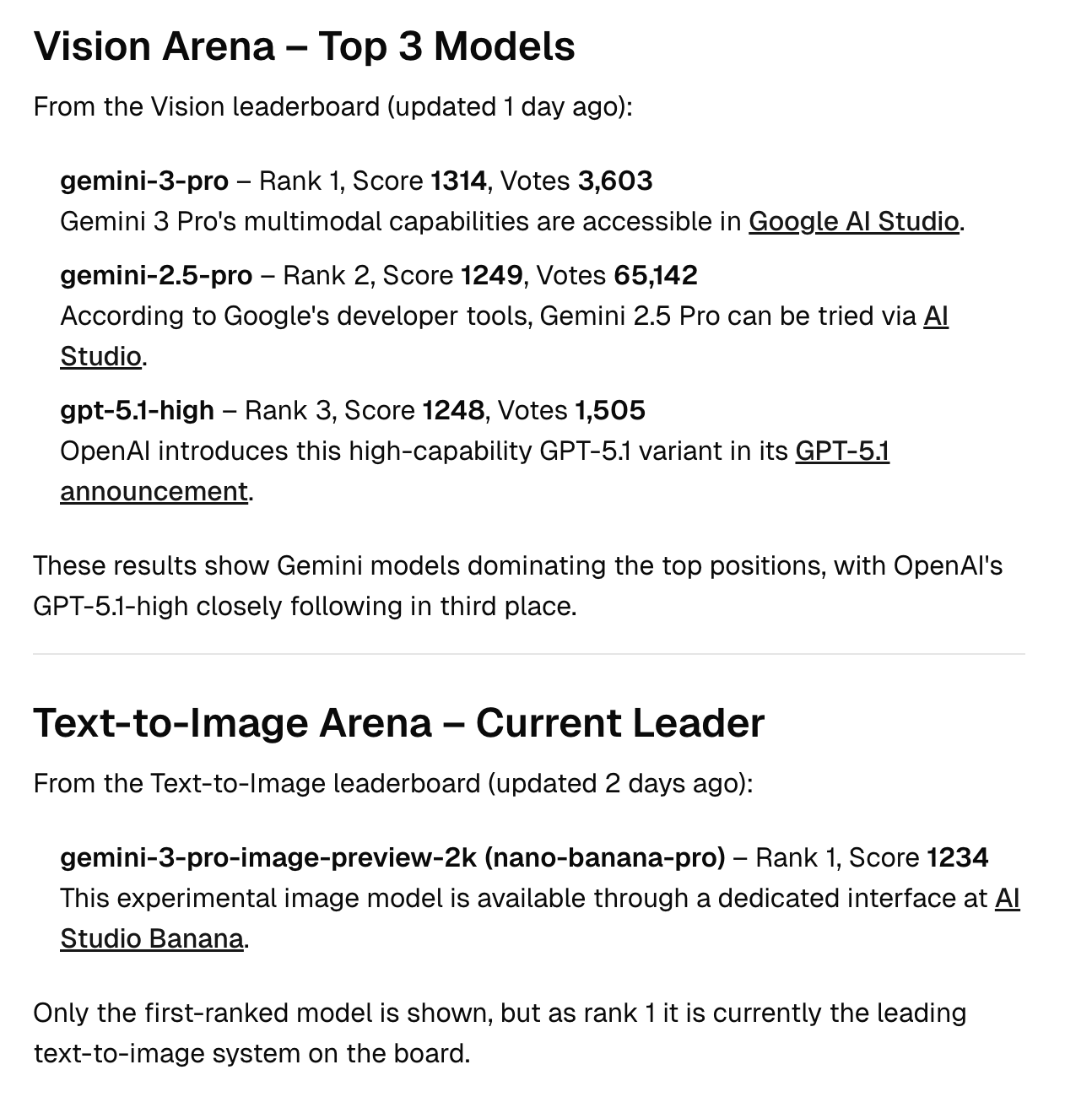 Vision Arena – Top 3 Models

From the Vision leaderboard (updated 1 day ago):

gemini-3-pro – Rank 1, Score 1314, Votes 3,603
Gemini 3 Pro's multimodal capabilities are accessible in Google AI Studio.

gemini-2.5-pro – Rank 2, Score 1249, Votes 65,142
According to Google's developer tools, Gemini 2.5 Pro can be tried via AI Studio.

gpt-5.1-high – Rank 3, Score 1248, Votes 1,505
OpenAI introduces this high-capability GPT-5.1 variant in its GPT-5.1 announcement.

These results show Gemini models dominating the top positions, with OpenAI's GPT-5.1-high closely following in third place.

Text-to-Image Arena – Current Leader

From the Text-to-Image leaderboard (updated 2 days ago):

gemini-3-pro-image-preview-2k (nano-banana-pro) – Rank 1, Score 1234
This experimental image model is available through a dedicated interface at AI Studio Banana.

Only the first-ranked model is shown, but as rank 1 it is currently the leading text-to-image system on the board.